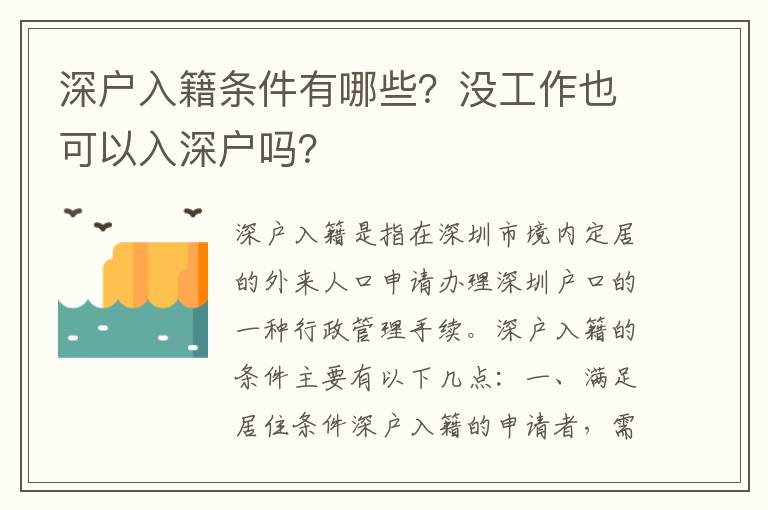 深户入籍条件有哪些？没工作也可以入深户吗？

深户入籍是指在深圳市境内定居的外来人口申请办理深圳户口的一种行政管理手续。深户入籍的条件主要有以下几点：一、满足居住条件深户入籍的申请者，需